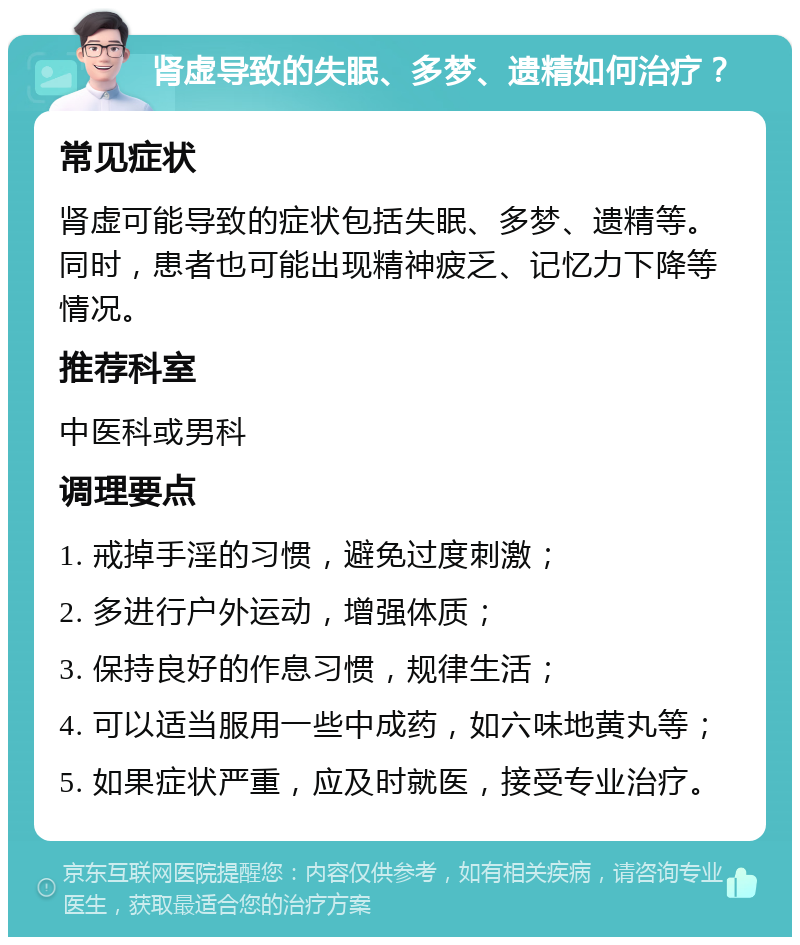 肾虚导致的失眠、多梦、遗精如何治疗？

常见症状

肾虚可能导致的症状包括失眠、多梦、遗精等。同时，患者也可能出现精神疲乏、记忆力下降等情况。

推荐科室

中医科或男科

调理要点

1. 戒掉手淫的习惯，避免过度刺激；

2. 多进行户外运动，增强体质；

3. 保持良好的作息习惯，规律生活；

4. 可以适当服用一些中成药，如六味地黄丸等；

5. 如果症状严重，应及时就医，接受专业治疗。

京东互联网医院提醒您：内容仅供参考，如有相关疾病，请咨询专业医生，获取最适合您的治疗方案